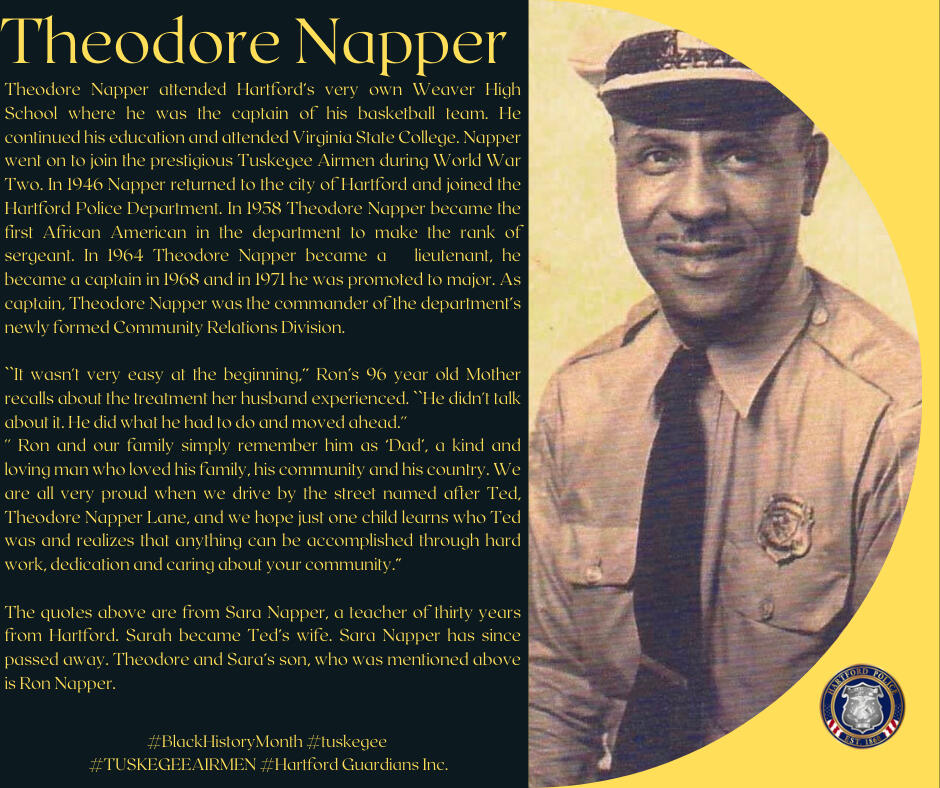 Theodore Napper

Theodore Napper attended Hartford's very own Weaver High School where he was the captain of his basketball team. He continued his education and attended Virginia State College. Napper went on to join the prestigious Tuskegee Airmen during World War Two. In 1946 Napper returned to the city of Hartford and joined the Hartford Police Department. In 1958 Theodore Napper became the first African American in the department to make the rank of sergeant. In 1964 Theodore Napper became a lieutenant, he became a captain in 1968 and in 1971 he was promoted to major. As captain, Theodore Napper was the commander of the department's newly formed Community Relations Division.

"It wasn't very easy at the beginning," Ron's 96 year old Mother recalls about the treatment her husband experienced. "He didn't talk about it. He did what he had to do and moved ahead."
" Ron and our family simply remember him as 'Dad', a kind and loving man who loved his family, his community and his country. We are all very proud when we drive by the street named after Ted, Theodore Napper Lane, and we hope just one child learns who Ted was and realizes that anything can be accomplished through hard work, dedication and caring about your community."

The quotes above are from Sara Napper, a teacher of thirty years from Hartford. Sarah became Ted's wife. Sara Napper has since passed away. Theodore and Sara's son, who was mentioned above is Ron Napper.

#BlackHistoryMonth #tuskegee
#TUSKEGEEAIRMEN #Hartford Guardians Inc.

HARTFORD POLICE
EST. 1860